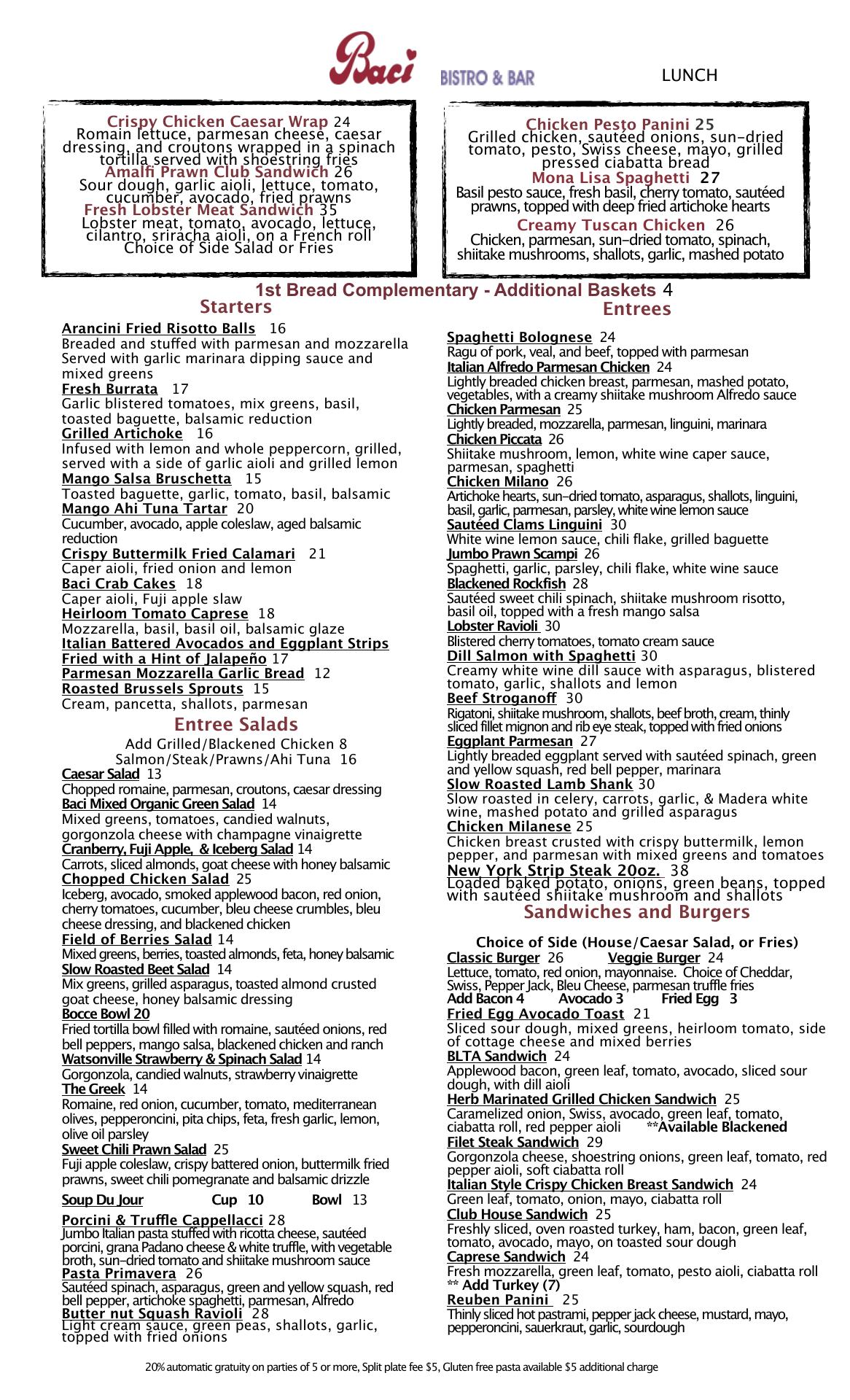 Baci BISTRO & BAR

LUNCH

Crispy Chicken Caesar Wrap 24
Romain lettuce, parmesan cheese, caesar dressing, and croutons wrapped in a spinach tortilla served with shoestring fries
Amalfi Prawn Club Sandwich 26
Sour dough, garlic aioli, lettuce, tomato, cucumber, avocado, fried prawns
Fresh Lobster Meat Sandwich 35
Lobster meat, tomato, avocado, lettuce, cilantro, sriracha aioli, on a French roll
Choice of Side Salad or Fries

Chicken Pesto Panini 25
Grilled chicken, sautéed onions, sun-dried tomato, pesto, Swiss cheese, mayo, grilled pressed ciabatta bread
Mona Lisa Spaghetti 27
Basil pesto sauce, fresh basil, cherry tomato, sautéed prawns, topped with deep fried artichoke hearts
Creamy Tuscan Chicken 26
Chicken, parmesan, sun-dried tomato, spinach, shiitake mushrooms, shallots, garlic, mashed potato

1st Bread Complementary - Additional Baskets 4

Starters

Arancini Fried Risotto Balls 16
Breaded and stuffed with parmesan and mozzarella Served with garlic marinara dipping sauce and mixed greens
Fresh Burrata 17
Garlic blistered tomatoes, mix greens, basil, toasted baguette, balsamic reduction
Grilled Artichoke 16
Infused with lemon and whole peppercorn, grilled, served with a side of garlic aioli and grilled lemon
Mango Salsa Bruschetta 15
Toasted baguette, garlic, tomato, basil, balsamic
Mango Ahi Tuna Tartar 20
Cucumber, avocado, apple coleslaw, aged balsamic reduction
Crispy Buttermilk Fried Calamari 21
Caper aioli, fried onion and lemon
Baci Crab Cakes 18
Caper aioli, Fuji apple slaw
Heirloom Tomato Caprese 18
Mozzarella, basil, basil oil, balsamic glaze
Italian Battered Avocados and Eggplant Strips Fried with a Hint of Jalapeño 17
Parmesan Mozzarella Garlic Bread 12
Roasted Brussels Sprouts 15
Cream, pancetta, shallots, parmesan

Entree Salads

Add Grilled/Blackened Chicken 8
Salmon/Steak/Prawns/Ahi Tuna 16
Caesar Salad 13
Chopped romaine, parmesan, croutons, caesar dressing
Baci Mixed Organic Green Salad 14
Mixed greens, tomatoes, candied walnuts, gorgonzola cheese with champagne vinaigrette
Cranberry, Fuji Apple, & Iceberg Salad 14
Carrots, sliced almonds, goat cheese with honey balsamic
Chopped Chicken Salad 25
Iceberg, avocado, smoked applewood bacon, red onion, cherry tomatoes, cucumber, bleu cheese crumbles, bleu cheese dressing, and blackened chicken
Field of Berries Salad 14
Mixed greens, berries, toasted almonds, feta, honey balsamic
Slow Roasted Beet Salad 14
Mix greens, grilled asparagus, toasted almond crusted goat cheese, honey balsamic dressing
Bocce Bowl 20
Fried tortilla bowl filled with romaine, sautéed onions, red bell peppers, mango salsa, blackened chicken and ranch
Watsonville Strawberry & Spinach Salad 14
Gorgonzola, candied walnuts, strawberry vinaigrette
The Greek 14
Romaine, red onion, cucumber, tomato, mediterranean olives, pepperoncini, pita chips, feta, fresh garlic, lemon, olive oil parsley
Sweet Chili Prawn Salad 25
Fuji apple coleslaw, crispy battered onion, buttermilk fried prawns, sweet chili pomegranate and balsamic drizzle

Soup Du Jour Cup 10 Bowl 13

Porcini & Truffle Cappellacci 28
Jumbo Italian pasta stuffed with ricotta cheese, sautéed porcini, grana Padano cheese & white truffle, with vegetable broth, sun-dried tomato and shiitake mushroom sauce
Pasta Primavera 26
Sautéed spinach, asparagus, green and yellow squash, red bell pepper, artichoke spaghetti, parmesan, Alfredo
Butter nut Squash Ravioli 28
Light cream sauce, green peas, shallots, garlic, topped with fried onions

Entrees

Spaghetti Bolognese 24
Ragu of pork, veal, and beef, topped with parmesan
Italian Alfredo Parmesan Chicken 24
Lightly breaded chicken breast, parmesan, mashed potato, vegetables, with a creamy shiitake mushroom Alfredo sauce
Chicken Parmesan 25
Lightly breaded, mozzarella, parmesan, linguini, marinara
Chicken Piccata 26
Shiitake mushroom, lemon, white wine caper sauce, parmesan, spaghetti
Chicken Milano 26
Artichoke hearts, sun-dried tomato, asparagus, shallots, linguini, basil, garlic, parmesan, parsley, white wine lemon sauce
Sautéed Clams Linguini 30
White wine lemon sauce, chili flake, grilled baguette
Jumbo Prawn Scampi 26
Spaghetti, garlic, parsley, chili flake, white wine sauce
Blackened Rockfish 28
Sautéed sweet chili spinach, shiitake mushroom risotto, basil oil, topped with a fresh mango salsa
Lobster Ravioli 30
Blistered cherry tomatoes, tomato cream sauce
Dill Salmon with Spaghetti 30
Creamy white wine dill sauce with asparagus, blistered tomato, garlic, shallots and lemon
Beef Stroganoff 30
Rigatoni, shiitake mushroom, shallots, beef broth, cream, thinly sliced fillet mignon and rib eye steak, topped with fried onions
Eggplant Parmesan 27
Lightly breaded eggplant served with sautéed spinach, green and yellow squash, red bell pepper, marinara
Slow Roasted Lamb Shank 30
Slow roasted in celery, carrots, garlic, & Madera white wine, mashed potato and grilled asparagus
Chicken Milanese 25
Chicken breast crusted with crispy buttermilk, lemon pepper, and parmesan with mixed greens and tomatoes
New York Strip Steak 20oz. 38
Loaded baked potato, onions, green beans, topped with sautéed shiitake mushroom and shallots

Sandwiches and Burgers

Choice of Side (House/Caesar Salad, or Fries)
Classic Burger 26 Veggie Burger 24
Lettuce, tomato, red onion, mayonnaise. Choice of Cheddar, Swiss, Pepper Jack, Bleu Cheese, parmesan truffle fries
Add Bacon 4 Avocado 3 Fried Egg 3
Fried Egg Avocado Toast 21
Sliced sour dough, mixed greens, heirloom tomato, side of cottage cheese and mixed berries
BLTA Sandwich 24
Applewood bacon, green leaf, tomato, avocado, sliced sour dough, with dill aioli
Herb Marinated Grilled Chicken Sandwich 25
Caramelized onion, Swiss, avocado, green leaf, tomato, ciabatta roll, red pepper aioli **Available Blackened
Filet Steak Sandwich 29
Gorgonzola cheese, shoestring onions, green leaf, tomato, red pepper aioli, soft ciabatta roll
Italian Style Crispy Chicken Breast Sandwich 24
Green leaf, tomato, onion, mayo, ciabatta roll
Club House Sandwich 25
Freshly sliced, oven roasted turkey, ham, bacon, green leaf, tomato, avocado, mayo, on toasted sour dough
Caprese Sandwich 24
Fresh mozzarella, green leaf, tomato, pesto aioli, ciabatta roll
** Add Turkey (7)
Reuben Panini 25
Thinly sliced hot pastrami, pepper jack cheese, mustard, mayo, pepperoncini, sauerkraut, garlic, sourdough

20% automatic gratuity on parties of 5 or more, Split plate fee $5, Gluten free pasta available $5 additional charge